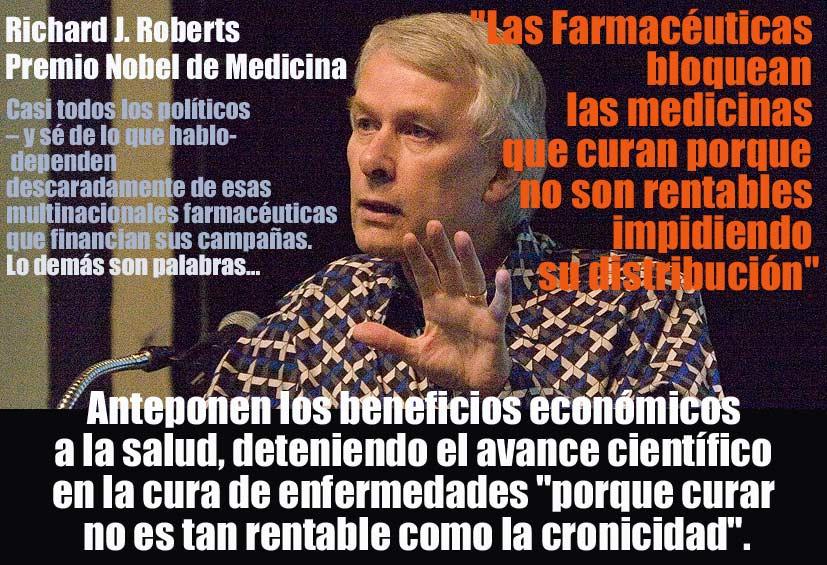 Richard J. Roberts
Premio Nobel de Medicina

Casi todos los políticos – y sé de lo que hablo- dependen descaradamente de esas multinacionales farmacéuticas que financian sus campañas. Lo demás son palabras...

"Las Farmacéuticas bloquean las medicinas que curan porque no son rentables impidiendo su distribución"

Anteponen los beneficios económicos a la salud, deteniendo el avance científico en la cura de enfermedades "porque curar no es tan rentable como la cronicidad".